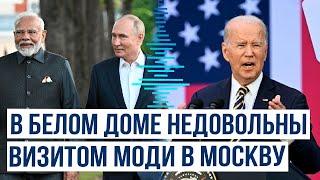 В БЕЛОМ ДОМЕ НЕДОВОЛЬНЫ ВИЗИТОМ МОДИ В МОСКВУ